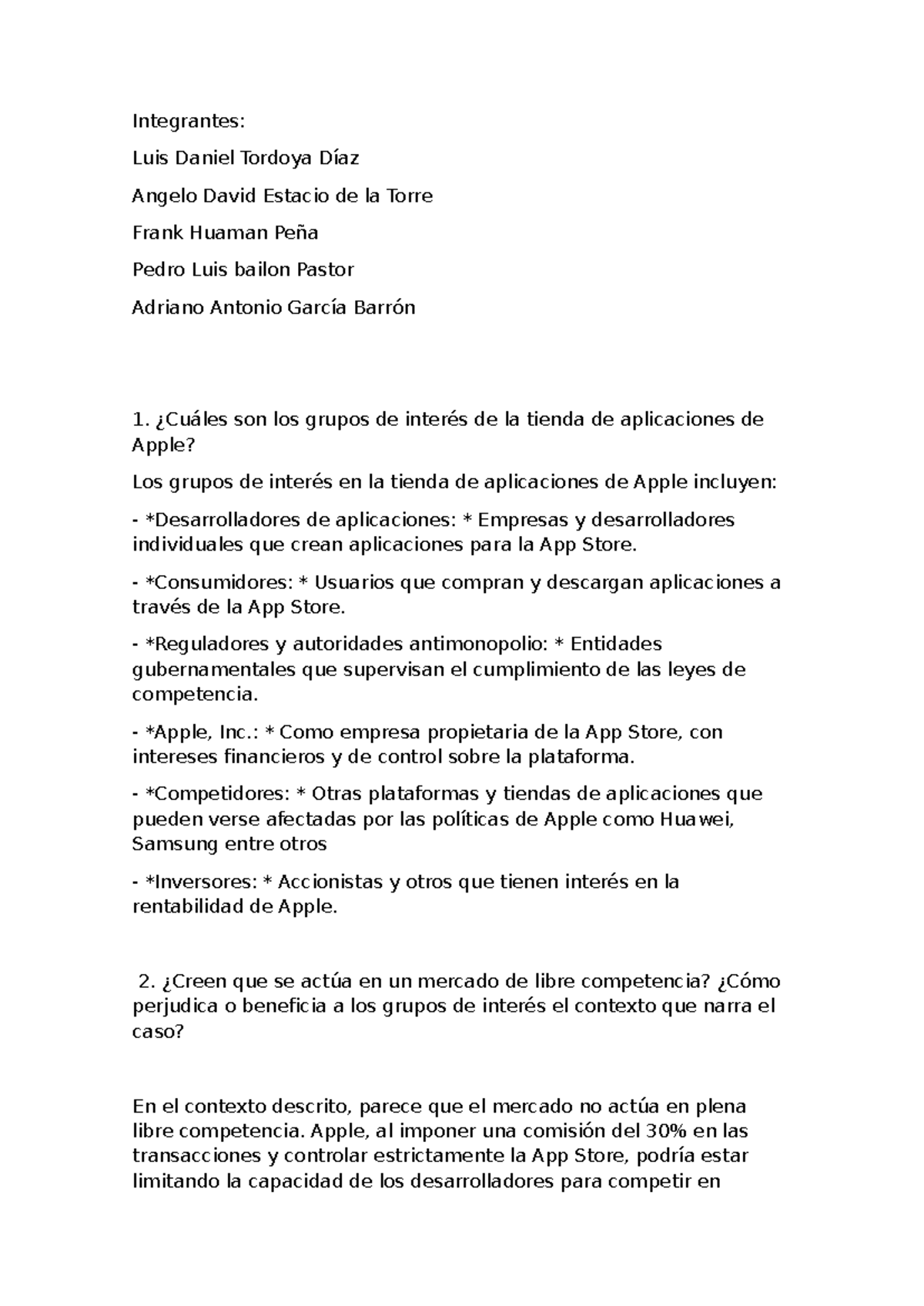 Integrantes:

Luis Daniel Tordoya Díaz

Angelo David Estacio de la Torre

Frank Huaman Peña

Pedro Luis bailon Pastor

Adriano Antonio García Barrón

1. ¿Cuáles son los grupos de interés de la tienda de aplicaciones de Apple?

Los grupos de interés en la tienda de aplicaciones de Apple incluyen:

- *Desarrolladores de aplicaciones: * Empresas y desarrolladores individuales que crean aplicaciones para la App Store.

- *Consumidores: * Usuarios que compran y descargan aplicaciones a través de la App Store.

- *Reguladores y autoridades antimonopolio: * Entidades gubernamentales que supervisan el cumplimiento de las leyes de competencia.

- *Apple, Inc.: * Como empresa propietaria de la App Store, con intereses financieros y de control sobre la plataforma.

- *Competidores: * Otras plataformas y tiendas de aplicaciones que pueden verse afectadas por las políticas de Apple como Huawei, Samsung entre otros

- *Inversores: * Accionistas y otros que tienen interés en la rentabilidad de Apple.

2. ¿Creen que se actúa en un mercado de libre competencia? ¿Cómo perjudica o beneficia a los grupos de interés el contexto que narra el caso?

En el contexto descrito, parece que el mercado no actúa en plena libre competencia. Apple, al imponer una comisión del 30% en las transacciones y controlar estrictamente la App Store, podría estar limitando la capacidad de los desarrolladores para competir en